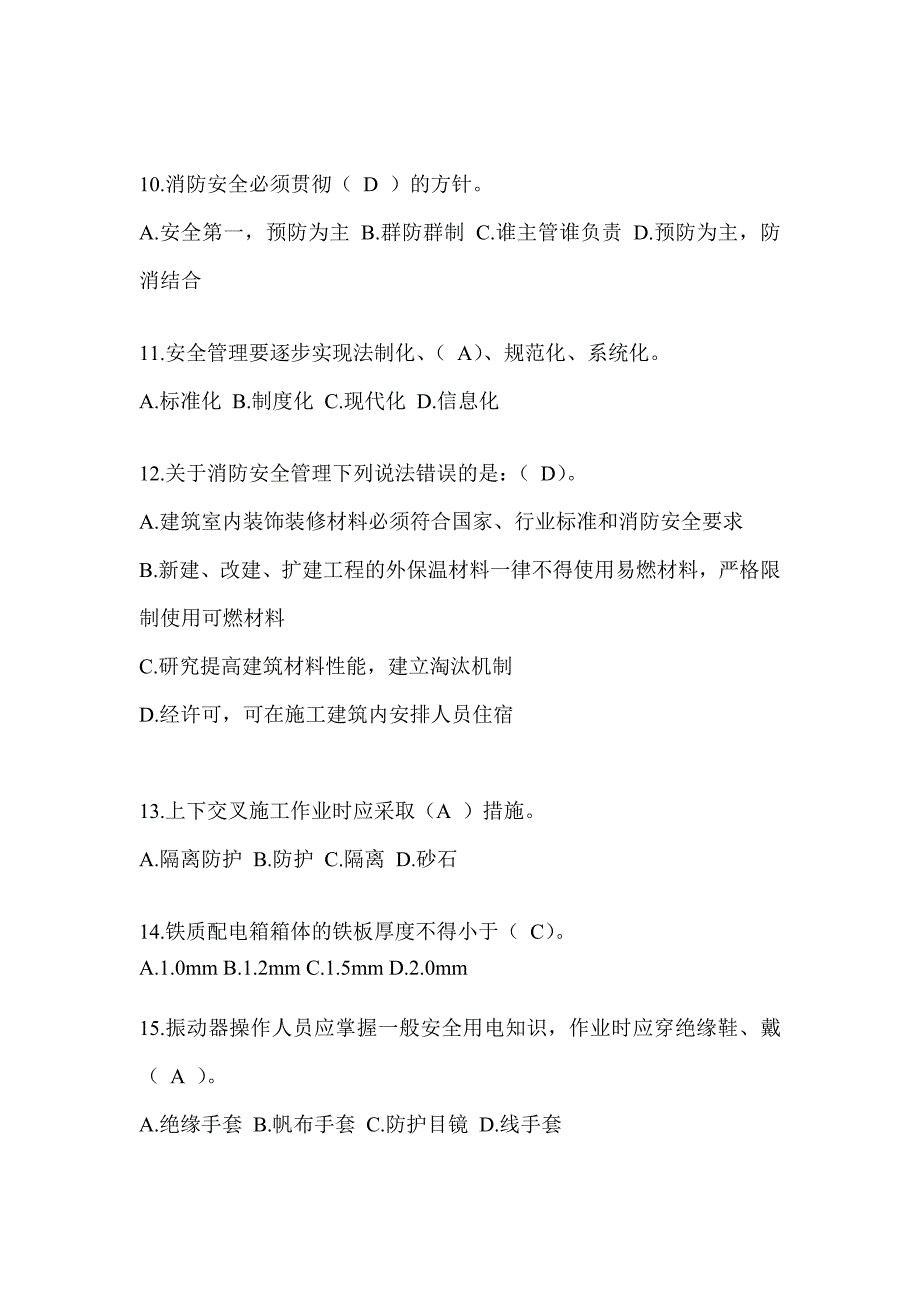 10.消防安全必须贯彻（ D ）的方针。

A.安全第一，预防为主 B.群防群制 C.谁主管谁负责 D.预防为主，防消结合

11.安全管理要逐步实现法制化、（ A）、规范化、系统化。

A.标准化 B.制度化 C.现代化 D.信息化

12.关于消防安全管理下列说法错误的是：（ D）。

A.建筑室内装饰装修材料必须符合国家、行业标准和消防安全要求

B.新建、改建、扩建工程的外保温材料一律不得使用易燃材料，严格限制使用可燃材料

C.研究提高建筑材料性能，建立淘汰机制

D.经许可，可在施工建筑内安排人员住宿

13.上下交叉施工作业时应采取（A ）措施。

A.隔离防护 B.防护 C.隔离 D.砂石

14.铁质配电箱箱体的铁板厚度不得小于（ C）。

A.1.0mm B.1.2mm C.1.5mm D.2.0mm

15.振动器操作人员应掌握一般安全用电知识，作业时应穿绝缘鞋、戴（ A ）。

A.绝缘手套 B.帆布手套 C.防护目镜 D.线手套